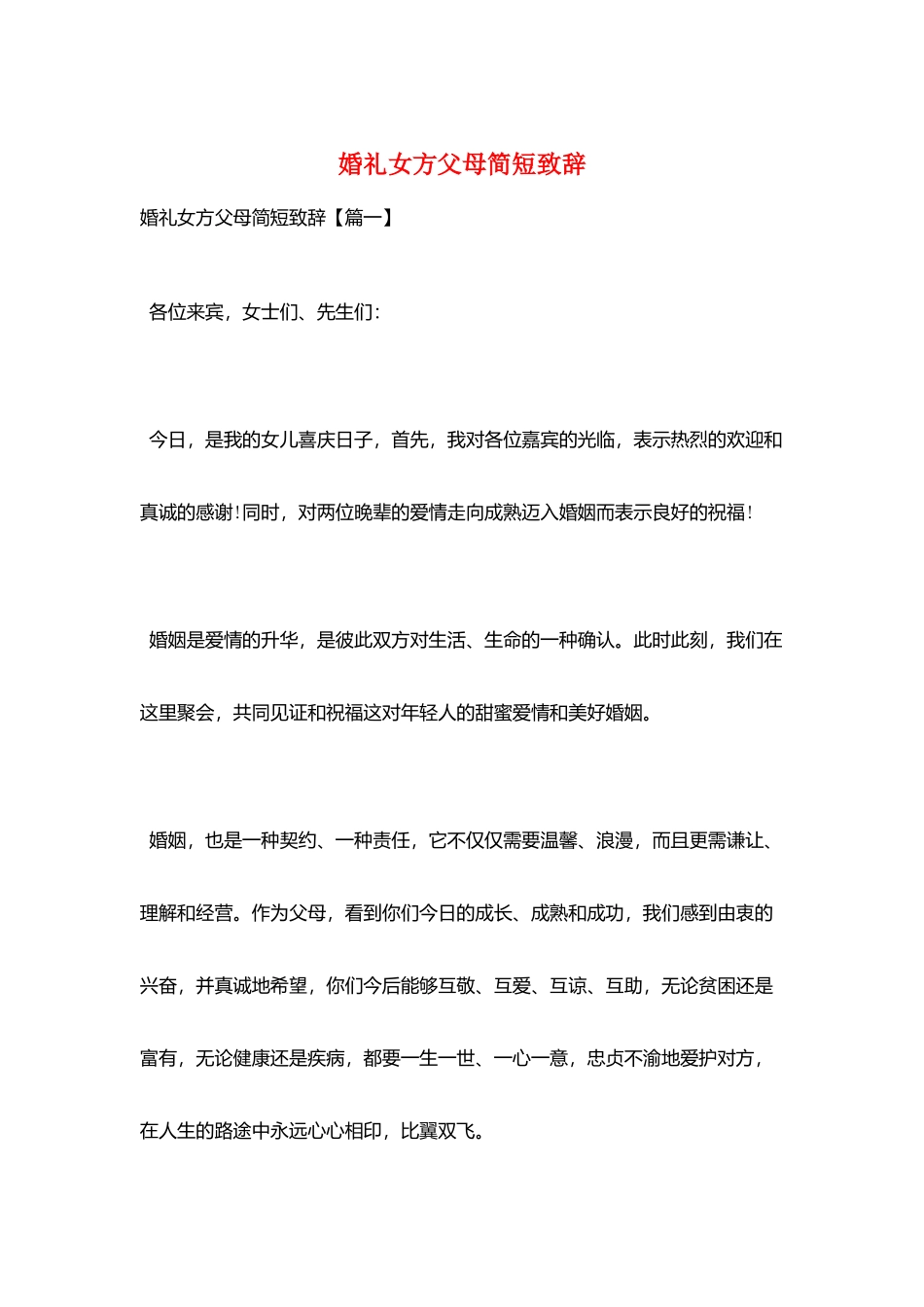 婚礼女方父母简短致辞

婚礼女方父母简短致辞【篇一】

各位来宾，女士们、先生们：

今日，是我的女儿喜庆日子，首先，我对各位嘉宾的光临，表示热烈的欢迎和真诚的感谢!同时，对两位晚辈的爱情走向成熟迈入婚姻而表示良好的祝福!

婚姻是爱情的升华，是彼此双方对生活、生命的一种确认。此时此刻，我们在这里聚会，共同见证和祝福这对年轻人的甜蜜爱情和美好婚姻。

婚姻，也是一种契约、一种责任，它不仅仅需要温馨、浪漫，而且更需谦让、理解和经营。作为父母，看到你们今日的成长、成熟和成功，我们感到由衷的兴奋，并真诚地希望，你们今后能够互敬、互爱、互谅、互助，无论贫困还是富有，无论健康还是疾病，都要一生一世、一心一意，忠贞不渝地爱护对方，在人生的路途中永远心心相印，比翼双飞。